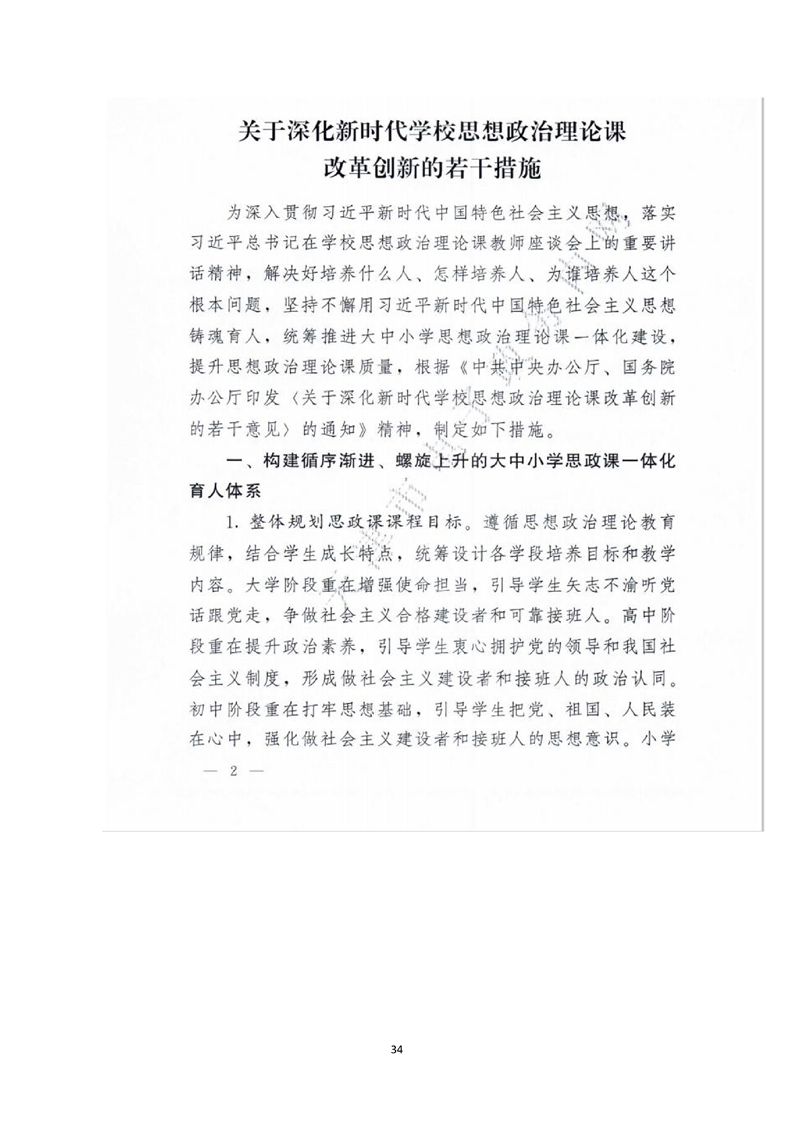 关于深化新时代学校思想政治理论课
改革创新的若干措施

为深入贯彻习近平新时代中国特色社会主义思想，落实习近平总书记在学校思想政治理论课教师座谈会上的重要讲话精神，解决好培养什么人、怎样培养人、为谁培养人这个根本问题，坚持不懈用习近平新时代中国特色社会主义思想铸魂育人，统筹推进大中小学思想政治理论课一体化建设，提升思想政治理论课质量，根据《中共中央办公厅、国务院办公厅印发〈关于深化新时代学校思想政治理论课改革创新的若干意见〉的通知》精神，制定如下措施。

一、构建循序渐进、螺旋上升的大中小学思政课一体化育人体系

1. 整体规划思政课课程目标。遵循思想政治理论教育规律，结合学生成长特点，统筹设计各学段培养目标和教学内容。大学阶段重在增强使命担当，引导学生矢志不渝听党话跟党走，争做社会主义合格建设者和可靠接班人。高中阶段重在提升政治素养，引导学生衷心拥护党的领导和我国社会主义制度，形成做社会主义建设者和接班人的政治认同。初中阶段重在打牢思想基础，引导学生把党、祖国、人民装在心中，强化做社会主义建设者和接班人的思想意识。小学

— 2 —

34